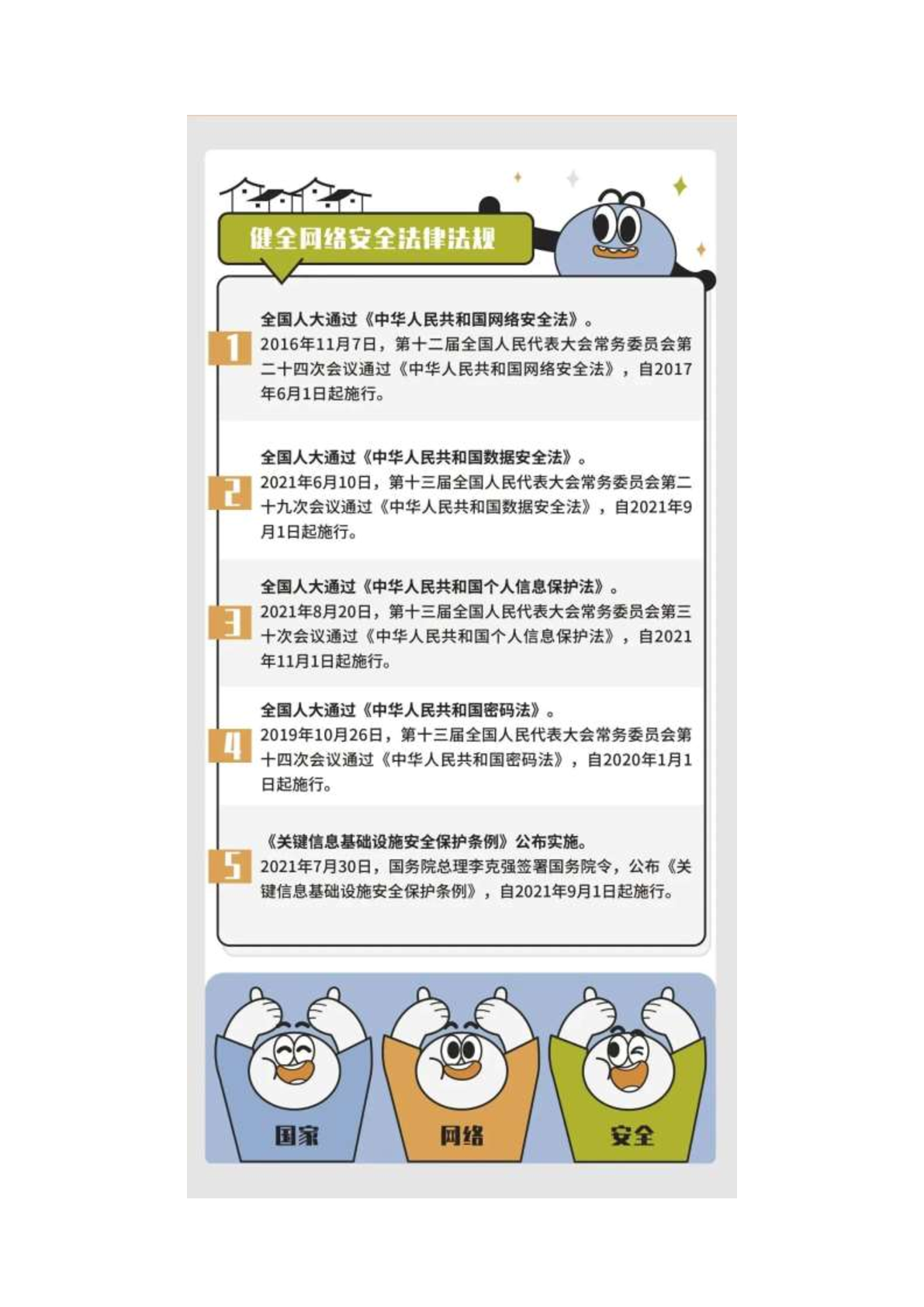 健全网络安全法律法规

1

全国人大通过《中华人民共和国网络安全法》。
2016年11月7日，第十二届全国人民代表大会常务委员会第二十四次会议通过《中华人民共和国网络安全法》，自2017年6月1日起施行。

2

全国人大通过《中华人民共和国数据安全法》。
2021年6月10日，第十三届全国人民代表大会常务委员会第二十九次会议通过《中华人民共和国数据安全法》，自2021年9月1日起施行。

3

全国人大通过《中华人民共和国个人信息保护法》。
2021年8月20日，第十三届全国人民代表大会常务委员会第三十次会议通过《中华人民共和国个人信息保护法》，自2021年11月1日起施行。

4

全国人大通过《中华人民共和国密码法》。
2019年10月26日，第十三届全国人民代表大会常务委员会第十四次会议通过《中华人民共和国密码法》，自2020年1月1日起施行。

5

《关键信息基础设施安全保护条例》公布实施。
2021年7月30日，国务院总理李克强签署国务院令，公布《关键信息基础设施安全保护条例》，自2021年9月1日起施行。

国家 网络 安全